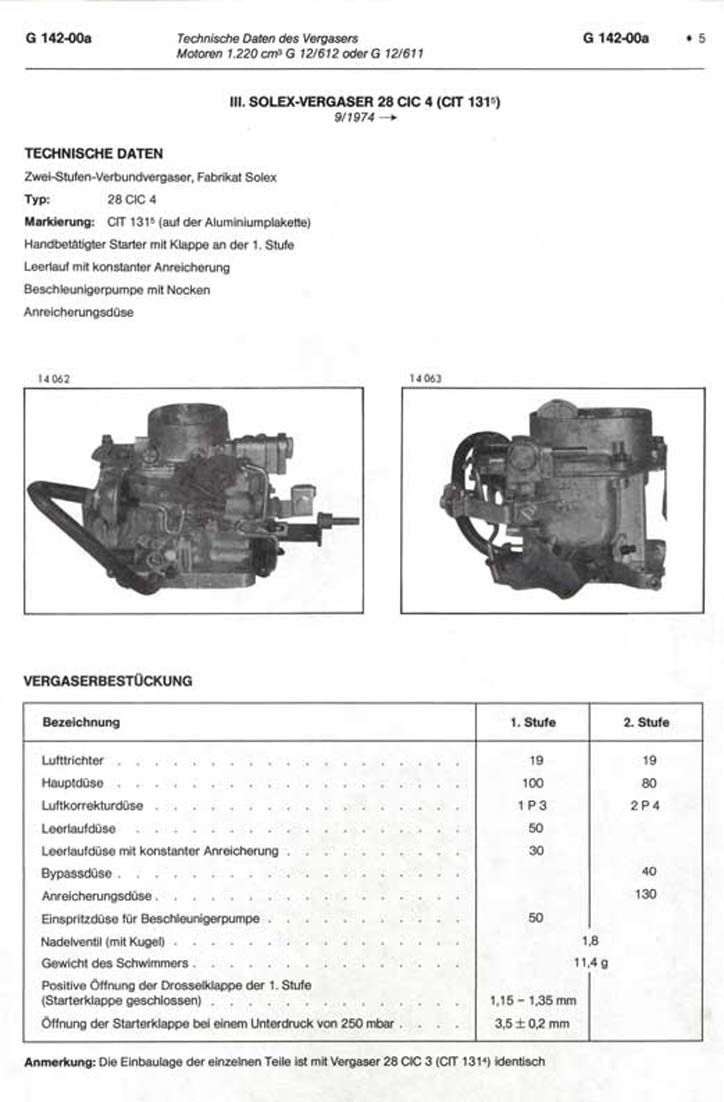 G 142-00a

Technische Daten des Vergasers
Motoren 1.220 cm³ G 12/612 oder G 12/611

G 142-00a • 5

III. SOLEX-VERGASER 28 CIC 4 (CIT 131⁵)
9/1974 →

TECHNISCHE DATEN

Zwei-Stufen-Verbundvergaser, Fabrikat Solex

Typ: 28 CIC 4

Markierung: CIT 131⁵ (auf der Aluminiumplakette)

Handbetätigter Starter mit Klappe an der 1. Stufe

Leerlauf mit konstanter Anreicherung

Beschleunigerpumpe mit Nocken

Anreicherungsdüse

14 062

14 063

VERGASERBESTÜCKUNG

| Bezeichnung | 1. Stufe | 2. Stufe |
|---|---|---|
| Lufttrichter | 19 | 19 |
| Hauptdüse | 100 | 80 |
| Luftkorrekturdüse | 1 P 3 | 2 P 4 |
| Leerlaufdüse | 50 | |
| Leerlaufdüse mit konstanter Anreicherung | 30 | |
| Bypassdüse | | 40 |
| Anreicherungsdüse | | 130 |
| Einspritzdüse für Beschleunigerpumpe | 50 | |
| Nadelventil (mit Kugel) | 1,8 | |
| Gewicht des Schwimmers | 11,4 g | |
| Positive Öffnung der Drosselklappe der 1. Stufe (Starterklappe geschlossen) | 1,15 – 1,35 mm | |
| Öffnung der Starterklappe bei einem Unterdruck von 250 mbar | 3,5 ± 0,2 mm | |

Anmerkung: Die Einbaulage der einzelnen Teile ist mit Vergaser 28 CIC 3 (CIT 131⁴) identisch